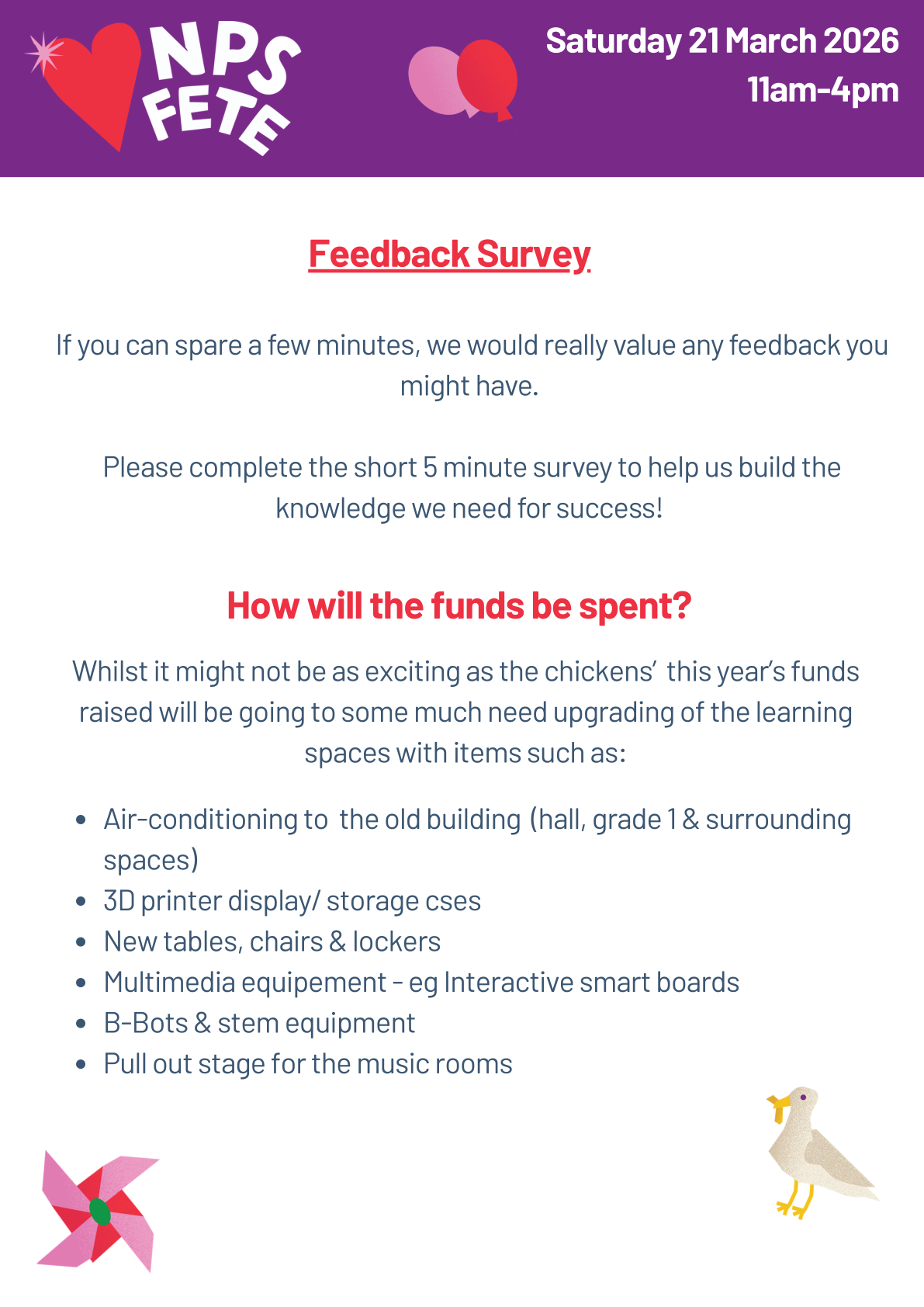 NPS
FETE

Saturday 21 March 2026
11am-4pm

Feedback Survey

If you can spare a few minutes, we would really value any feedback you might have.

Please complete the short 5 minute survey to help us build the knowledge we need for success!

How will the funds be spent?

Whilst it might not be as exciting as the chickens'  this year's funds raised will be going to some much need upgrading of the learning spaces with items such as:

• Air-conditioning to  the old building (hall, grade 1 & surrounding spaces)
• 3D printer display/ storage cses
• New tables, chairs & lockers
• Multimedia equipement - eg Interactive smart boards
• B-Bots & stem equipment
• Pull out stage for the music rooms